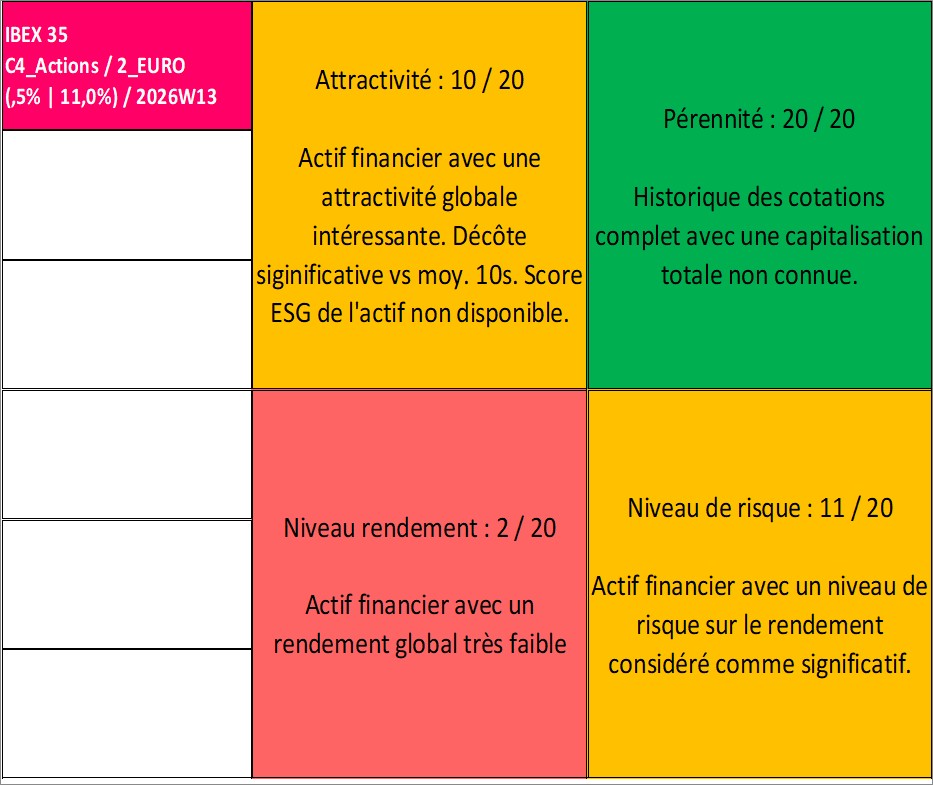 IBEX 35
C4_Actions / 2_EURO
(,5% | 11,0%) / 2026W13

Attractivité : 10 / 20

Actif financier avec une attractivité globale intéressante. Décôte siginificative vs moy. 10s. Score ESG de l'actif non disponible.

Pérennité : 20 / 20

Historique des cotations complet avec une capitalisation totale non connue.

Niveau rendement : 2 / 20

Actif financier avec un rendement global très faible

Niveau de risque : 11 / 20

Actif financier avec un niveau de risque sur le rendement considéré comme significatif.